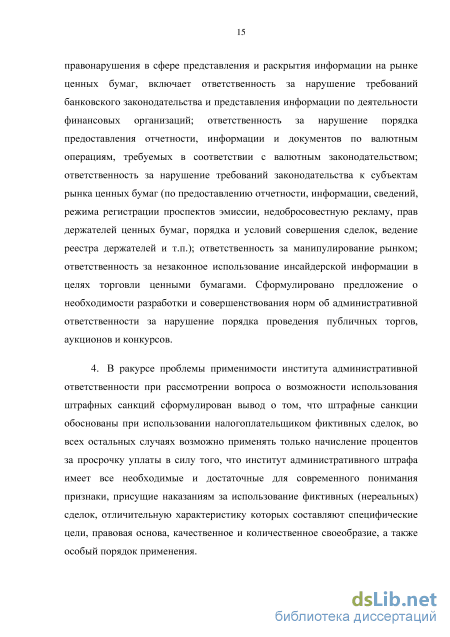 15

правонарушения в сфере представления и раскрытия информации на рынке ценных бумаг, включает ответственность за нарушение требований банковского законодательства и представления информации по деятельности финансовых организаций; ответственность за нарушение порядка предоставления отчетности, информации и документов по валютным операциям, требуемых в соответствии с валютным законодательством; ответственность за нарушение требований законодательства к субъектам рынка ценных бумаг (по предоставлению отчетности, информации, сведений, режима регистрации проспектов эмиссии, недобросовестную рекламу, прав держателей ценных бумаг, порядка и условий совершения сделок, ведение реестра держателей и т.п.); ответственность за манипулирование рынком; ответственность за незаконное использование инсайдерской информации в целях торговли ценными бумагами. Сформулировано предложение о необходимости разработки и совершенствования норм об административной ответственности за нарушение порядка проведения публичных торгов, аукционов и конкурсов.

4. В ракурсе проблемы применимости института административной ответственности при рассмотрении вопроса о возможности использования штрафных санкций сформулирован вывод о том, что штрафные санкции обоснованы при использовании налогоплательщиком фиктивных сделок, во всех остальных случаях возможно применять только начисление процентов за просрочку уплаты в силу того, что институт административного штрафа имеет все необходимые и достаточные для современного понимания признаки, присущие наказаниям за использование фиктивных (нереальных) сделок, отличительную характеристику которых составляют специфические цели, правовая основа, качественное и количественное своеобразие, а также особый порядок применения.

dsLib.net
библиотека диссертаций